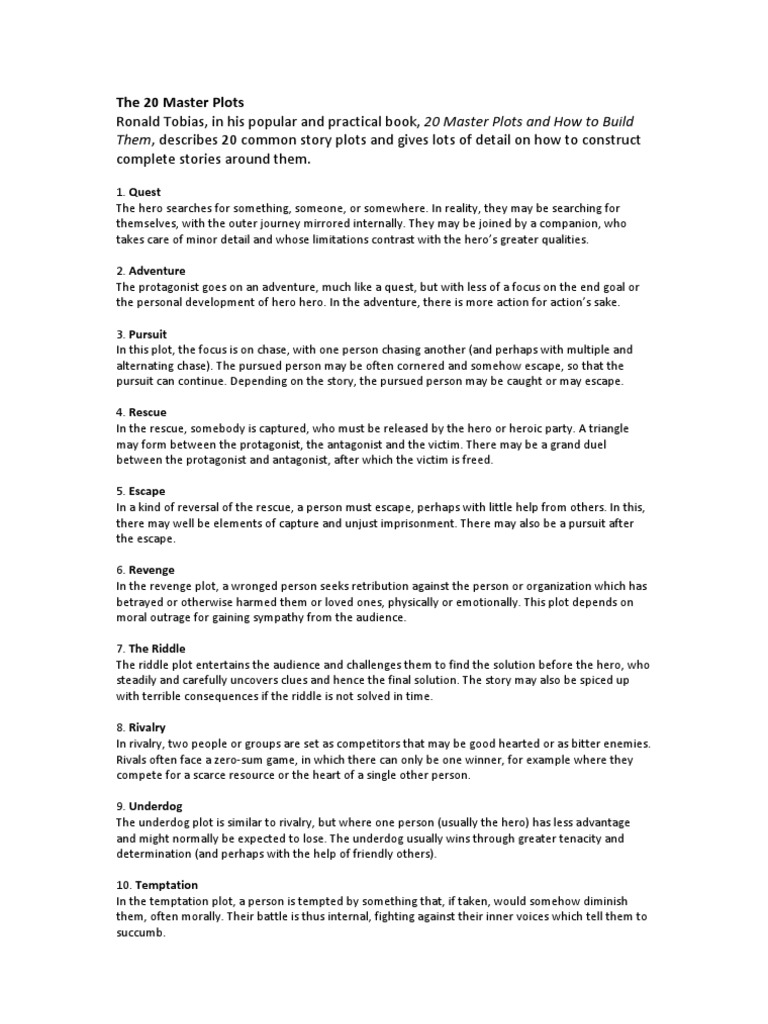 The 20 Master Plots
Ronald Tobias, in his popular and practical book, 20 Master Plots and How to Build Them, describes 20 common story plots and gives lots of detail on how to construct complete stories around them.

1. Quest
The hero searches for something, someone, or somewhere. In reality, they may be searching for themselves, with the outer journey mirrored internally. They may be joined by a companion, who takes care of minor detail and whose limitations contrast with the hero's greater qualities.

2. Adventure
The protagonist goes on an adventure, much like a quest, but with less of a focus on the end goal or the personal development of hero hero. In the adventure, there is more action for action's sake.

3. Pursuit
In this plot, the focus is on chase, with one person chasing another (and perhaps with multiple and alternating chase). The pursued person may be often cornered and somehow escape, so that the pursuit can continue. Depending on the story, the pursued person may be caught or may escape.

4. Rescue
In the rescue, somebody is captured, who must be released by the hero or heroic party. A triangle may form between the protagonist, the antagonist and the victim. There may be a grand duel between the protagonist and antagonist, after which the victim is freed.

5. Escape
In a kind of reversal of the rescue, a person must escape, perhaps with little help from others. In this, there may well be elements of capture and unjust imprisonment. There may also be a pursuit after the escape.

6. Revenge
In the revenge plot, a wronged person seeks retribution against the person or organization which has betrayed or otherwise harmed them or loved ones, physically or emotionally. This plot depends on moral outrage for gaining sympathy from the audience.

7. The Riddle
The riddle plot entertains the audience and challenges them to find the solution before the hero, who steadily and carefully uncovers clues and hence the final solution. The story may also be spiced up with terrible consequences if the riddle is not solved in time.

8. Rivalry
In rivalry, two people or groups are set as competitors that may be good hearted or as bitter enemies. Rivals often face a zero-sum game, in which there can only be one winner, for example where they compete for a scarce resource or the heart of a single other person.

9. Underdog
The underdog plot is similar to rivalry, but where one person (usually the hero) has less advantage and might normally be expected to lose. The underdog usually wins through greater tenacity and determination (and perhaps with the help of friendly others).

10. Temptation
In the temptation plot, a person is tempted by something that, if taken, would somehow diminish them, often morally. Their battle is thus internal, fighting against their inner voices which tell them to succumb.